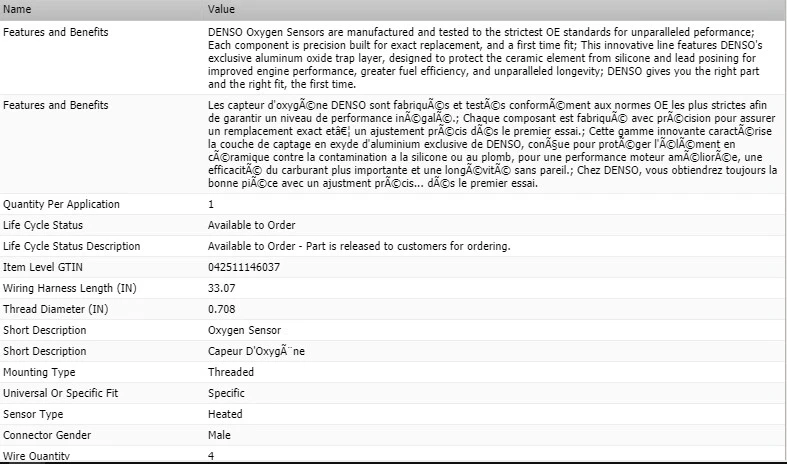 | Name | Value |
|---|---|
| Features and Benefits | DENSO Oxygen Sensors are manufactured and tested to the strictest OE standards for unparalleled peformance; Each component is precision built for exact replacement, and a first time fit; This innovative line features DENSO's exclusive aluminum oxide trap layer, designed to protect the ceramic element from silicone and lead posining for improved engine performance, greater fuel efficiency, and unparalleled longevity; DENSO gives you the right part and the right fit, the first time. |
| Features and Benefits | Les capteur d'oxygÃ©ne DENSO sont fabriquÃ©s et testÃ©s conformÃ©ment aux normes OE les plus strictes afin de garantir un niveau de performance inÃ©galÃ©.; Chaque composant est fabriquÃ© avec prÃ©cision pour assurer un remplacement exact etâ€¦ un ajustement prÃ©cis dÃ©s le premier essai.; Cette gamme innovante caractÃ©rise la couche de captage en exyde d'aluminium exclusive de DENSO, conÃ§ue pour protÃ©ger l'Ã©lÃ©ment en cÃ©ramique contre la contamination a la silicone ou au plomb, pour une performance moteur amÃ©liorÃ©e, une efficacitÃ© du carburant plus importante et une longÃ©vitÃ© sans pareil.; Chez DENSO, vous obtiendrez toujours la bonne piÃ©ce avec un ajustment prÃ©cis... dÃ©s le premier essai. |
| Quantity Per Application | 1 |
| Life Cycle Status | Available to Order |
| Life Cycle Status Description | Available to Order - Part is released to customers for ordering. |
| Item Level GTIN | 042511146037 |
| Wiring Harness Length (IN) | 33.07 |
| Thread Diameter (IN) | 0.708 |
| Short Description | Oxygen Sensor |
| Short Description | Capeur D'OxygÃ¨ne |
| Mounting Type | Threaded |
| Universal Or Specific Fit | Specific |
| Sensor Type | Heated |
| Connector Gender | Male |
| Wire Quantity | 4 |